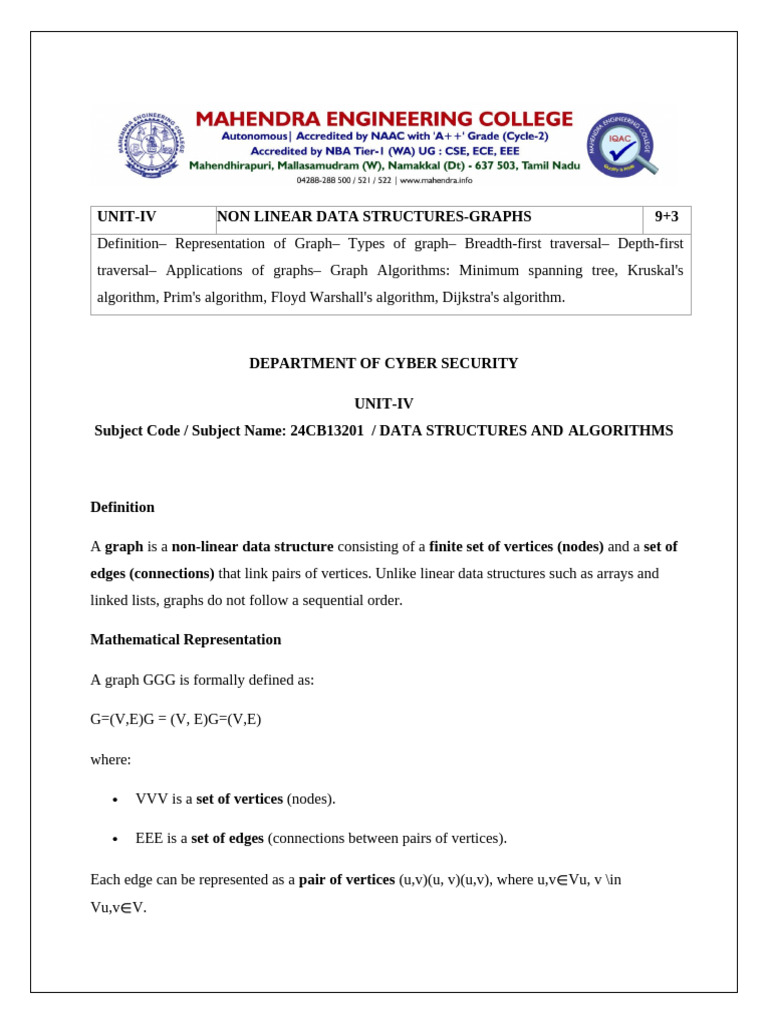 MAHENDRA ENGINEERING COLLEGE
Autonomous| Accredited by NAAC with 'A++' Grade (Cycle-2)
Accredited by NBA Tier-1 (WA) UG : CSE, ECE, EEE
Mahendhirapuri, Mallasamudram (W), Namakkal (Dt) - 637 503, Tamil Nadu
04288-288 500 / 521 / 522 | www.mahendra.info

IQAC

| UNIT-IV | NON LINEAR DATA STRUCTURES-GRAPHS | 9+3 |
|---|---|---|
| Definition– Representation of Graph– Types of graph– Breadth-first traversal– Depth-first traversal– Applications of graphs– Graph Algorithms: Minimum spanning tree, Kruskal's algorithm, Prim's algorithm, Floyd Warshall's algorithm, Dijkstra's algorithm. | | |

DEPARTMENT OF CYBER SECURITY

UNIT-IV

Subject Code / Subject Name: 24CB13201 / DATA STRUCTURES AND ALGORITHMS

Definition

A graph is a non-linear data structure consisting of a finite set of vertices (nodes) and a set of edges (connections) that link pairs of vertices. Unlike linear data structures such as arrays and linked lists, graphs do not follow a sequential order.

Mathematical Representation

A graph GGG is formally defined as:

G=(V,E)G = (V, E)G=(V,E)

where:

• VVV is a set of vertices (nodes).

• EEE is a set of edges (connections between pairs of vertices).

Each edge can be represented as a pair of vertices (u,v)(u, v)(u,v), where u,v∈Vu, v \in Vu,v∈V.